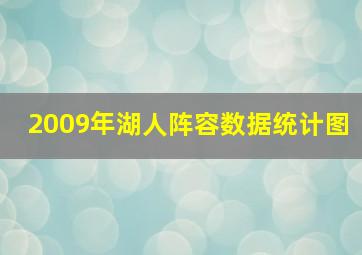 2009年湖人阵容数据统计图